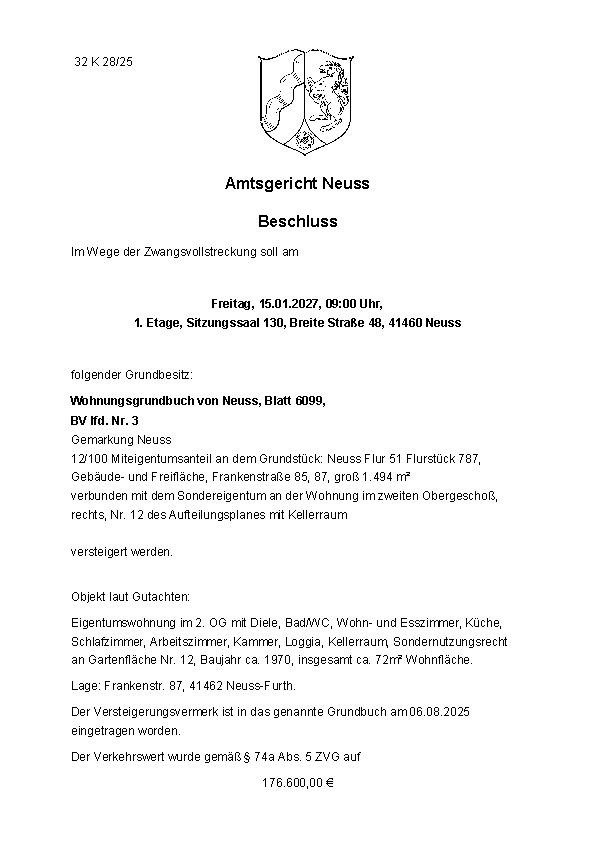 32 K 28/25

Amtsgericht Neuss

Beschluss

Im Wege der Zwangsvollstreckung soll am

Freitag, 15.01.2027, 09:00 Uhr,
1. Etage, Sitzungssaal 130, Breite Straße 48, 41460 Neuss

folgender Grundbesitz:

Wohnungsgrundbuch von Neuss, Blatt 6099,
BV lfd. Nr. 3
Gemarkung Neuss
12/100 Miteigentumsanteil an dem Grundstück: Neuss Flur 51 Flurstück 787, Gebäude- und Freifläche, Frankenstraße 85, 87, groß 1.494 m²
verbunden mit dem Sondereigentum an der Wohnung im zweiten Obergeschoß, rechts, Nr. 12 des Aufteilungsplanes mit Kellerraum

versteigert werden.

Objekt laut Gutachten:

Eigentumswohnung im 2. OG mit Diele, Bad/WC, Wohn- und Esszimmer, Küche, Schlafzimmer, Arbeitszimmer, Kammer, Loggia, Kellerraum, Sondernutzungsrecht an Gartenfläche Nr. 12, Baujahr ca. 1970, insgesamt ca. 72m² Wohnfläche.

Lage: Frankenstr. 87, 41462 Neuss-Furth.

Der Versteigerungsvermerk ist in das genannte Grundbuch am 06.08.2025 eingetragen worden.

Der Verkehrswert wurde gemäß § 74a Abs. 5 ZVG auf

176.600,00 €